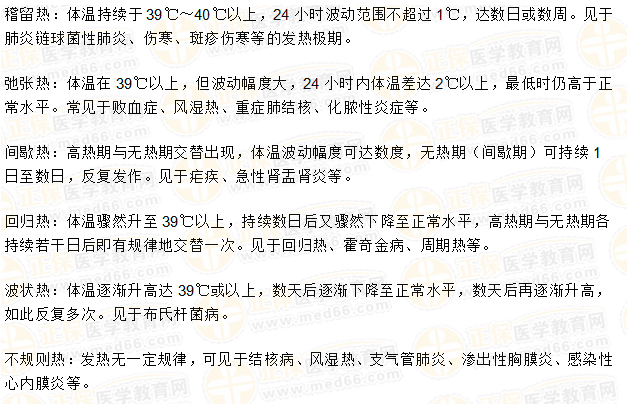 稽留热：体温持续于39℃～40℃以上，24小时波动范围不超过1℃，达数日或数周。见于肺炎链球菌性肺炎、伤寒、斑疹伤寒等的发热极期。

弛张热：体温在39℃以上，但波动幅度大，24小时内体温差达2℃以上，最低时仍高于正常水平。常见于败血症、风湿热、重症肺结核、化脓性炎症等。

间歇热：高热期与无热期交替出现，体温波动幅度可达数度，无热期（间歇期）可持续1日至数日，反复发作。见于疟疾、急性肾盂肾炎等。

回归热：体温骤然升至39℃以上，持续数日后又骤然下降至正常水平，高热期与无热期各持续若干日后即有规律地交替一次。见于回归热、霍奇金病、周期热等。

波状热：体温逐渐升高达39℃或以上，数天后逐渐下降至正常水平，数天后再逐渐升高，如此反复多次。见于布氏杆菌病。

不规则热：发热无一定规律，可见于结核病、风湿热、支气管肺炎、渗出性胸膜炎、感染性心内膜炎等。

正保医学教育网 www.med66.com